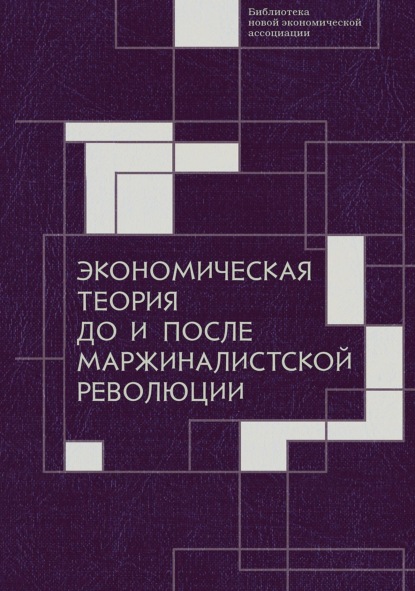 Библиотека
новой экономической
ассоциации

ЭКОНОМИЧЕСКАЯ
ТЕОРИЯ
ДО И ПОСЛЕ
МАРЖИНАЛИСТСКОЙ
РЕВОЛЮЦИИ